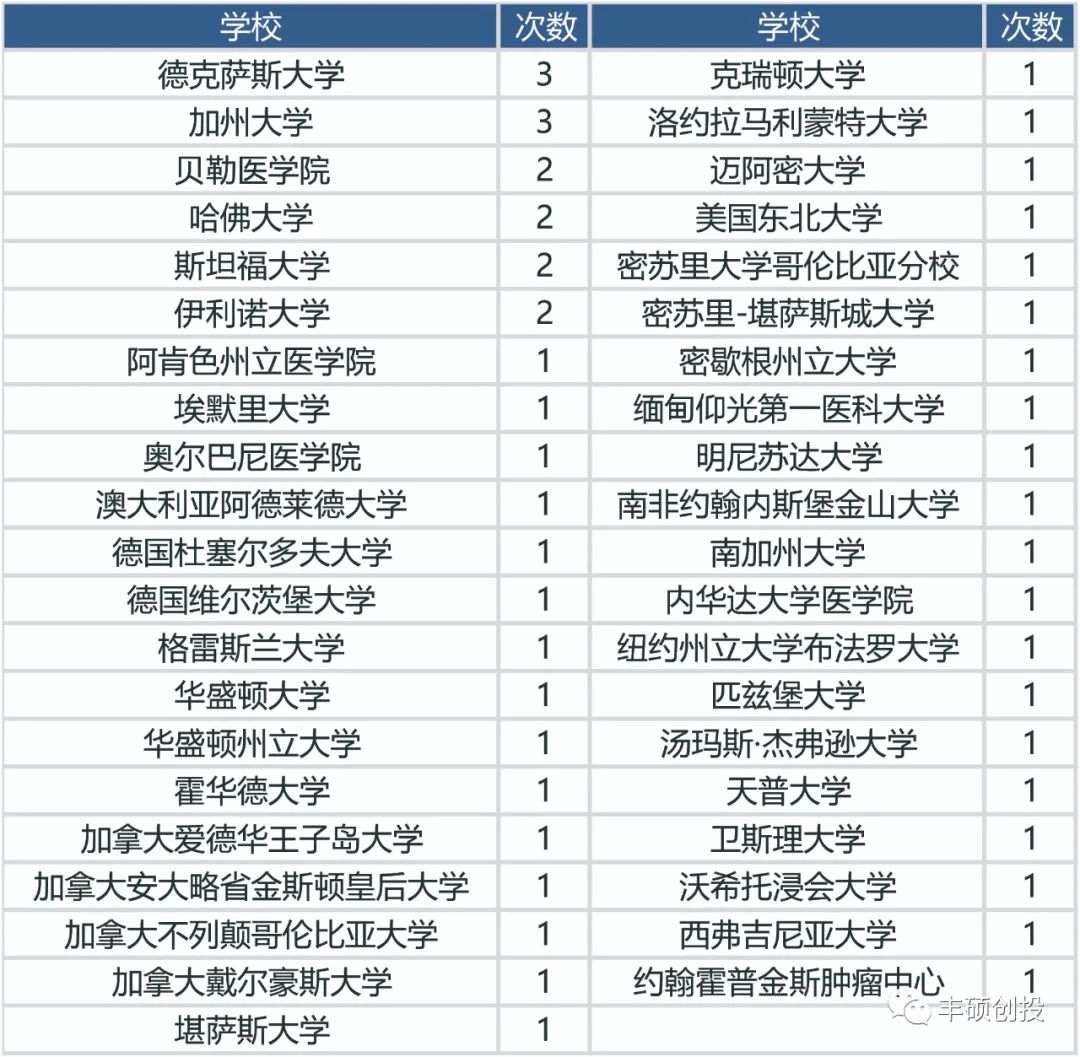 | 学校 | 次数 | 学校 | 次数 |
|---|---|---|---|
| 德克萨斯大学 | 3 | 克瑞顿大学 | 1 |
| 加州大学 | 3 | 洛约拉马利蒙特大学 | 1 |
| 贝勒医学院 | 2 | 迈阿密大学 | 1 |
| 哈佛大学 | 2 | 美国东北大学 | 1 |
| 斯坦福大学 | 2 | 密苏里大学哥伦比亚分校 | 1 |
| 伊利诺大学 | 2 | 密苏里-堪萨斯城大学 | 1 |
| 阿肯色州立医学院 | 1 | 密歇根州立大学 | 1 |
| 埃默里大学 | 1 | 缅甸仰光第一医科大学 | 1 |
| 奥尔巴尼医学院 | 1 | 明尼苏达大学 | 1 |
| 澳大利亚阿德莱德大学 | 1 | 南非约翰内斯堡金山大学 | 1 |
| 德国杜塞尔多夫大学 | 1 | 南加州大学 | 1 |
| 德国维尔茨堡大学 | 1 | 内华达大学医学院 | 1 |
| 格雷斯兰大学 | 1 | 纽约州立大学布法罗大学 | 1 |
| 华盛顿大学 | 1 | 匹兹堡大学 | 1 |
| 华盛顿州立大学 | 1 | 汤玛斯·杰弗逊大学 | 1 |
| 霍华德大学 | 1 | 天普大学 | 1 |
| 加拿大爱德华王子岛大学 | 1 | 卫斯理大学 | 1 |
| 加拿大安大略省金斯顿皇后大学 | 1 | 沃希托浸会大学 | 1 |
| 加拿大不列颠哥伦比亚大学 | 1 | 西弗吉尼亚大学 | 1 |
| 加拿大戴尔豪斯大学 | 1 | 约翰霍普金斯肿瘤中心 | 1 |
| 堪萨斯大学 | 1 | | |

丰硕创投